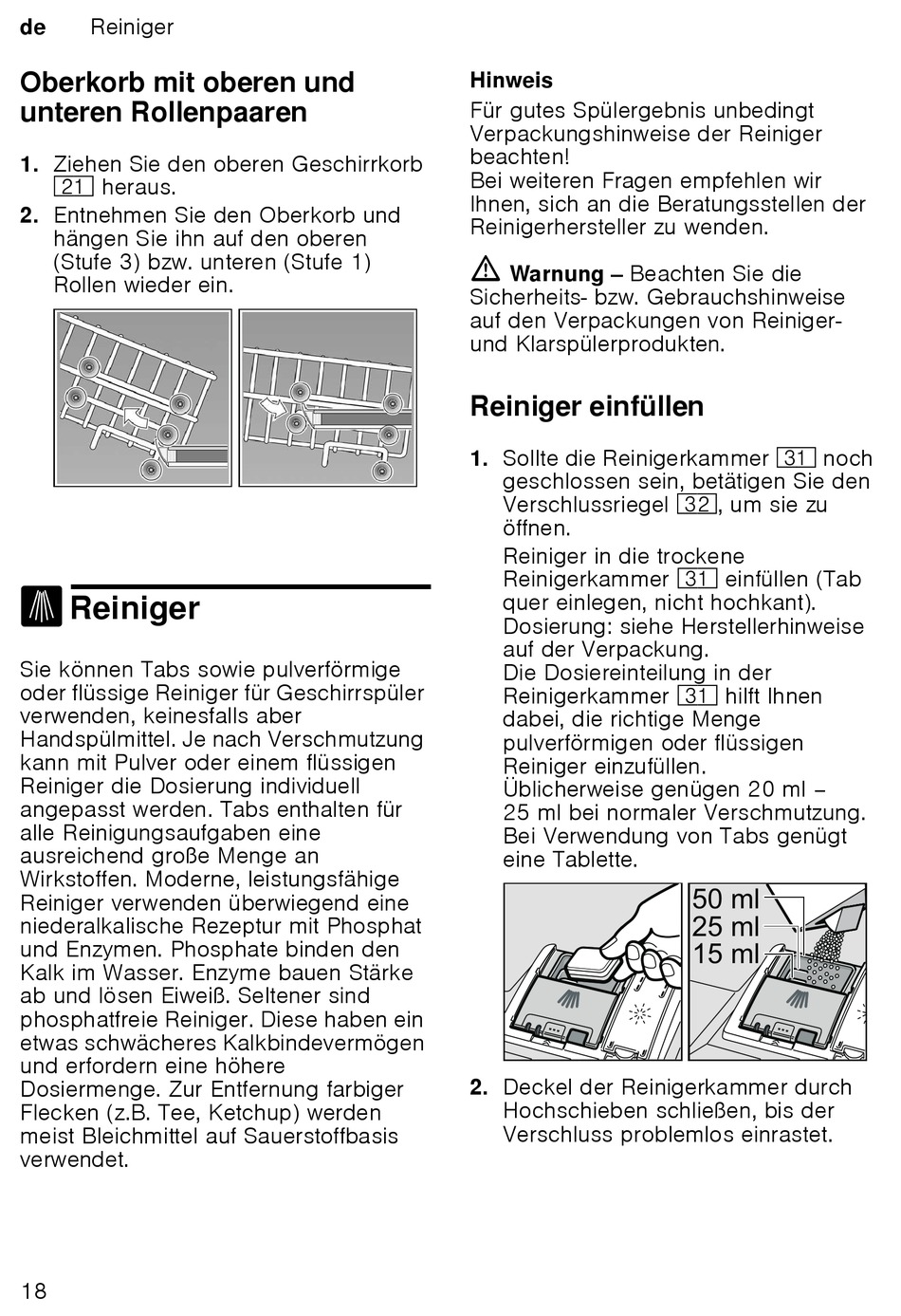 de Reiniger

Oberkorb mit oberen und unteren Rollenpaaren

1. Ziehen Sie den oberen Geschirrkorb 21 heraus.
2. Entnehmen Sie den Oberkorb und hängen Sie ihn auf den oberen (Stufe 3) bzw. unteren (Stufe 1) Rollen wieder ein.

Reiniger

Sie können Tabs sowie pulverförmige oder flüssige Reiniger für Geschirrspüler verwenden, keinesfalls aber Handspülmittel. Je nach Verschmutzung kann mit Pulver oder einem flüssigen Reiniger die Dosierung individuell angepasst werden. Tabs enthalten für alle Reinigungsaufgaben eine ausreichend große Menge an Wirkstoffen. Moderne, leistungsfähige Reiniger verwenden überwiegend eine niederalkalische Rezeptur mit Phosphat und Enzymen. Phosphate binden den Kalk im Wasser. Enzyme bauen Stärke ab und lösen Eiweiß. Seltener sind phosphatfreie Reiniger. Diese haben ein etwas schwächeres Kalkbindevermögen und erfordern eine höhere Dosiermenge. Zur Entfernung farbiger Flecken (z.B. Tee, Ketchup) werden meist Bleichmittel auf Sauerstoffbasis verwendet.

Hinweis
Für gutes Spülergebnis unbedingt Verpackungshinweise der Reiniger beachten!
Bei weiteren Fragen empfehlen wir Ihnen, sich an die Beratungsstellen der Reinigerhersteller zu wenden.

Warnung – Beachten Sie die Sicherheits- bzw. Gebrauchshinweise auf den Verpackungen von Reiniger- und Klarspülerprodukten.

Reiniger einfüllen

1. Sollte die Reinigerkammer 31 noch geschlossen sein, betätigen Sie den Verschlussriegel 32, um sie zu öffnen.
Reiniger in die trockene Reinigerkammer 31 einfüllen (Tab quer einlegen, nicht hochkant).
Dosierung: siehe Herstellerhinweise auf der Verpackung.
Die Dosiereinteilung in der Reinigerkammer 31 hilft Ihnen dabei, die richtige Menge pulverförmigen oder flüssigen Reiniger einzufüllen.
Üblicherweise genügen 20 ml – 25 ml bei normaler Verschmutzung. Bei Verwendung von Tabs genügt eine Tablette.

50 ml
25 ml
15 ml

2. Deckel der Reinigerkammer durch Hochschieben schließen, bis der Verschluss problemlos einrastet.

18